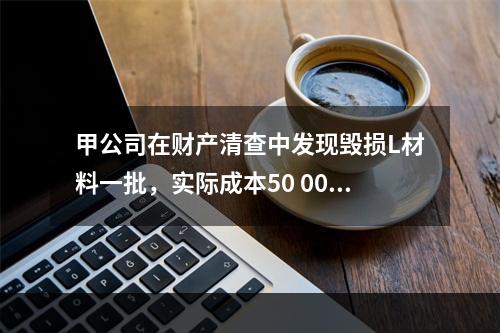 甲公司在财产清查中发现毁损L材料一批，实际成本50 00...